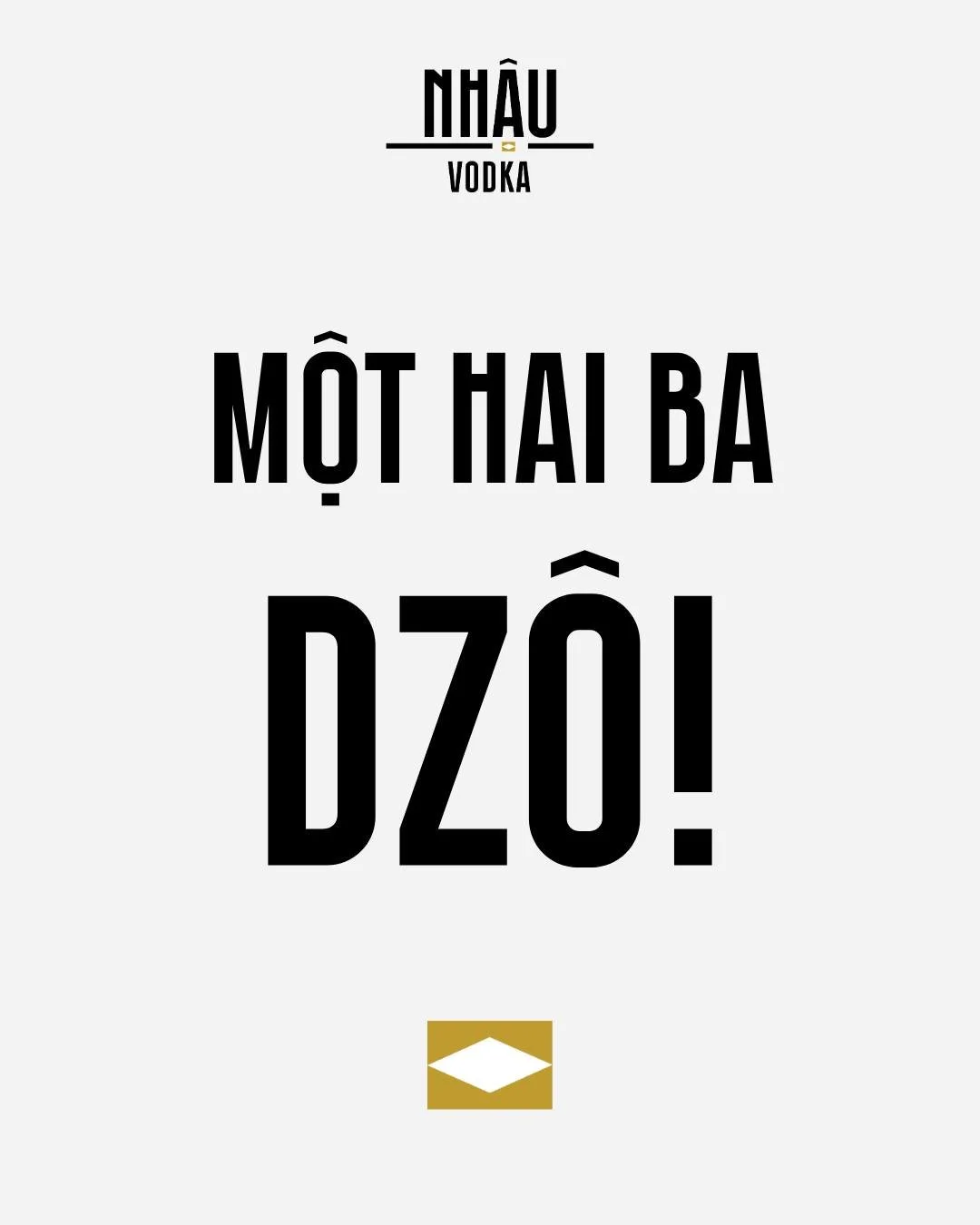 NHÂU
VODKA

MỘT HAI BA
DZÔ!